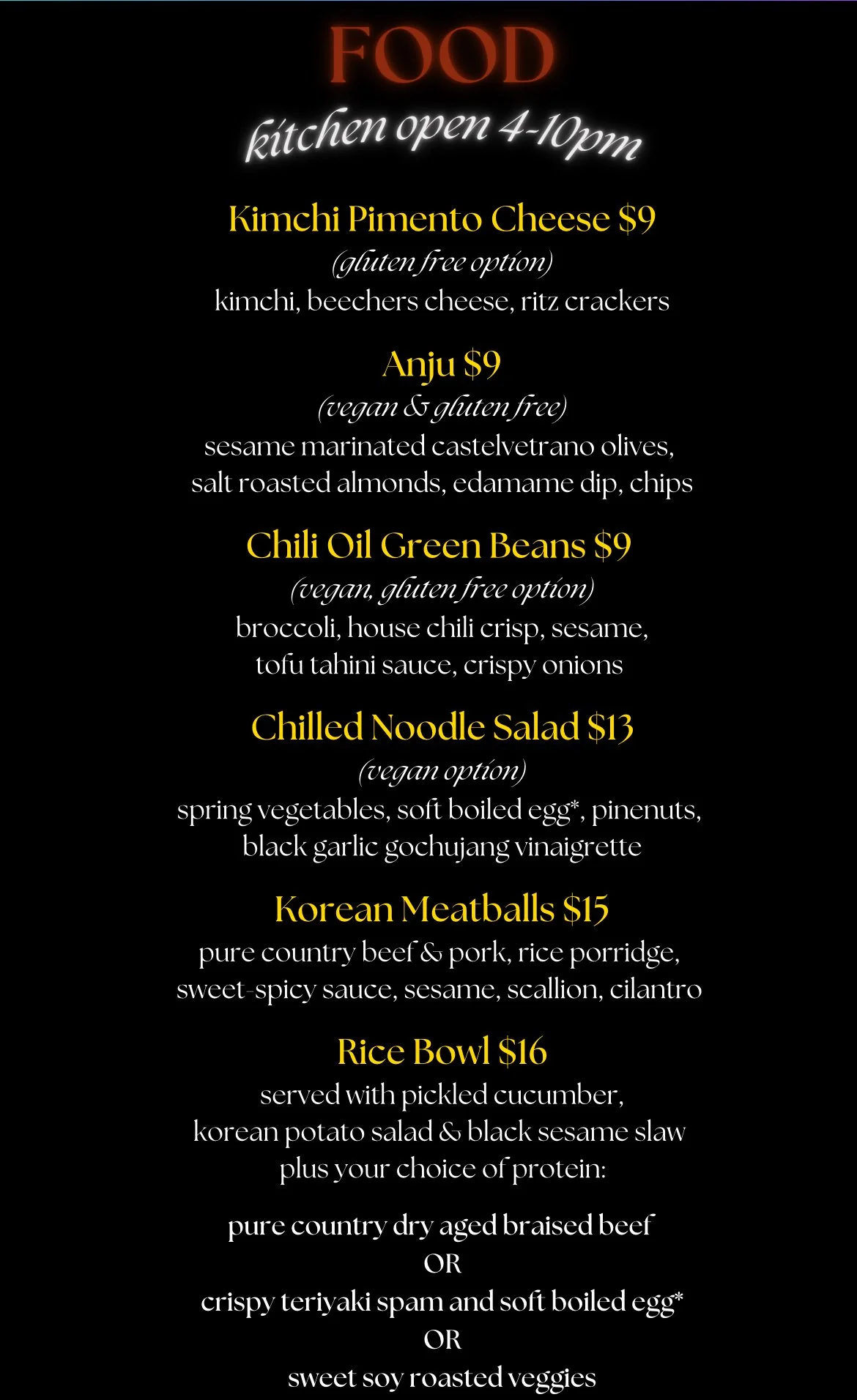 FOOD

kitchen open 4-10pm

Kimchi Pimento Cheese $9
(gluten free option)
kimchi, beechers cheese, ritz crackers

Anju $9
(vegan & gluten free)
sesame marinated castelvetrano olives, salt roasted almonds, edamame dip, chips

Chili Oil Green Beans $9
(vegan, gluten free option)
broccoli, house chili crisp, sesame, tofu tahini sauce, crispy onions

Chilled Noodle Salad $13
(vegan option)
spring vegetables, soft boiled egg*, pinenuts, black garlic gochujang vinaigrette

Korean Meatballs $15
pure country beef & pork, rice porridge, sweet-spicy sauce, sesame, scallion, cilantro

Rice Bowl $16
served with pickled cucumber, korean potato salad & black sesame slaw plus your choice of protein:

pure country dry aged braised beef
OR
crispy teriyaki spam and soft boiled egg*
OR
sweet soy roasted veggies